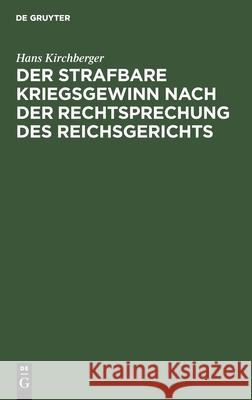 DE GRUYTER

Hans Kirchberger

DER STRAFBARE KRIEGSGEWINN NACH DER RECHTSPRECHUNG DES REICHSGERICHTS

DE G

Kraina Książek